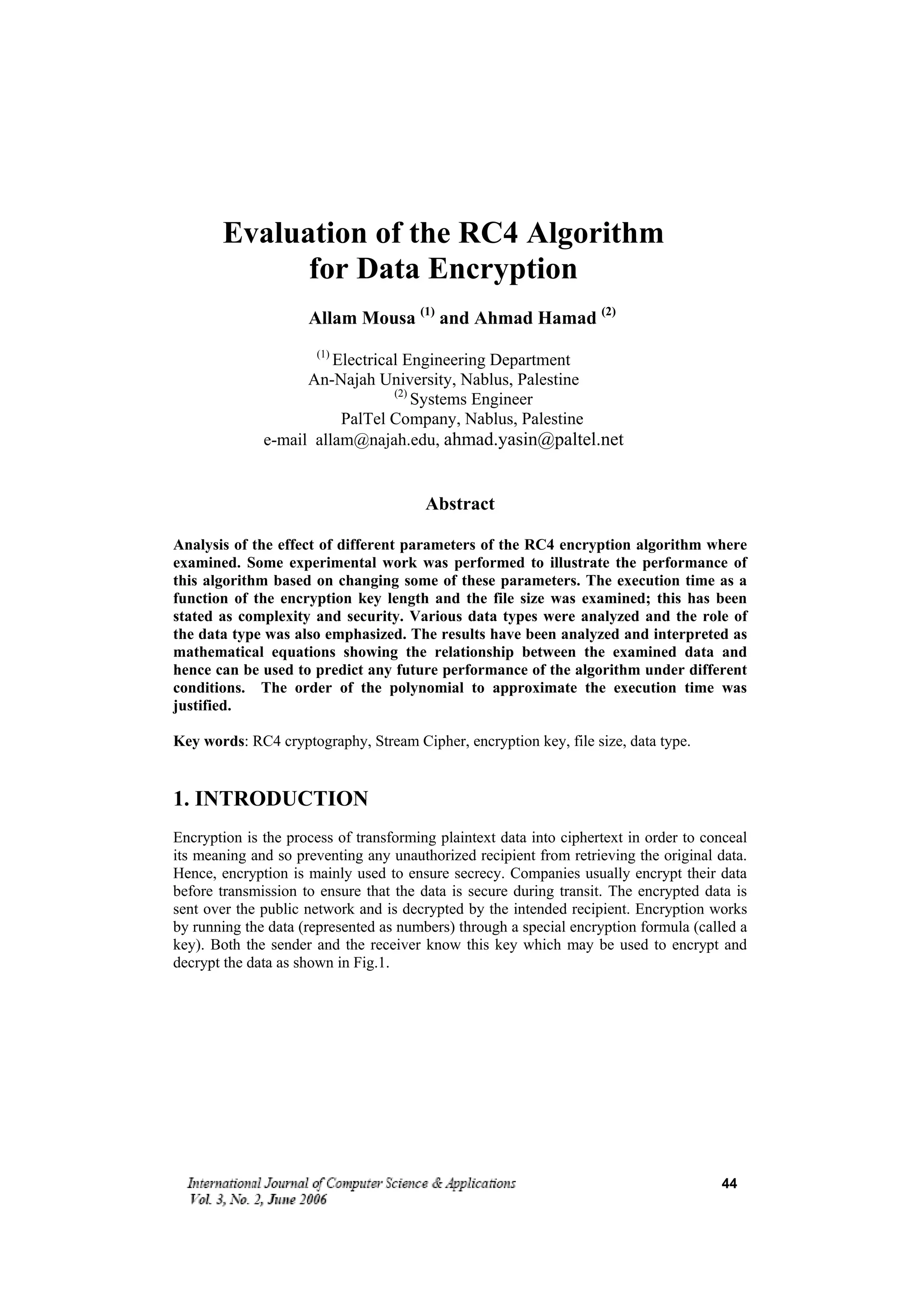 Evaluation of the RC4 Algorithm for Data Encryption

Allam Mousa $^{(1)}$ and Ahmad Hamad $^{(2)}$

$^{(1)}$ Electrical Engineering Department
An-Najah University, Nablus, Palestine
$^{(2)}$ Systems Engineer
PalTel Company, Nablus, Palestine
e-mail allam@najah.edu, ahmad.yasin@paltel.net

Abstract

Analysis of the effect of different parameters of the RC4 encryption algorithm where examined. Some experimental work was performed to illustrate the performance of this algorithm based on changing some of these parameters. The execution time as a function of the encryption key length and the file size was examined; this has been stated as complexity and security. Various data types were analyzed and the role of the data type was also emphasized. The results have been analyzed and interpreted as mathematical equations showing the relationship between the examined data and hence can be used to predict any future performance of the algorithm under different conditions. The order of the polynomial to approximate the execution time was justified.

Key words: RC4 cryptography, Stream Cipher, encryption key, file size, data type.

1. INTRODUCTION

Encryption is the process of transforming plaintext data into ciphertext in order to conceal its meaning and so preventing any unauthorized recipient from retrieving the original data. Hence, encryption is mainly used to ensure secrecy. Companies usually encrypt their data before transmission to ensure that the data is secure during transit. The encrypted data is sent over the public network and is decrypted by the intended recipient. Encryption works by running the data (represented as numbers) through a special encryption formula (called a key). Both the sender and the receiver know this key which may be used to encrypt and decrypt the data as shown in Fig.1.

International Journal of Computer Science & Applications
Vol. 3, No. 2, June 2006

44